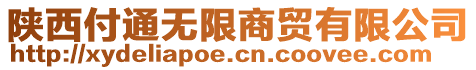 陕西付通无限商贸有限公司
http://xydeliapoe.cn.coovee.com